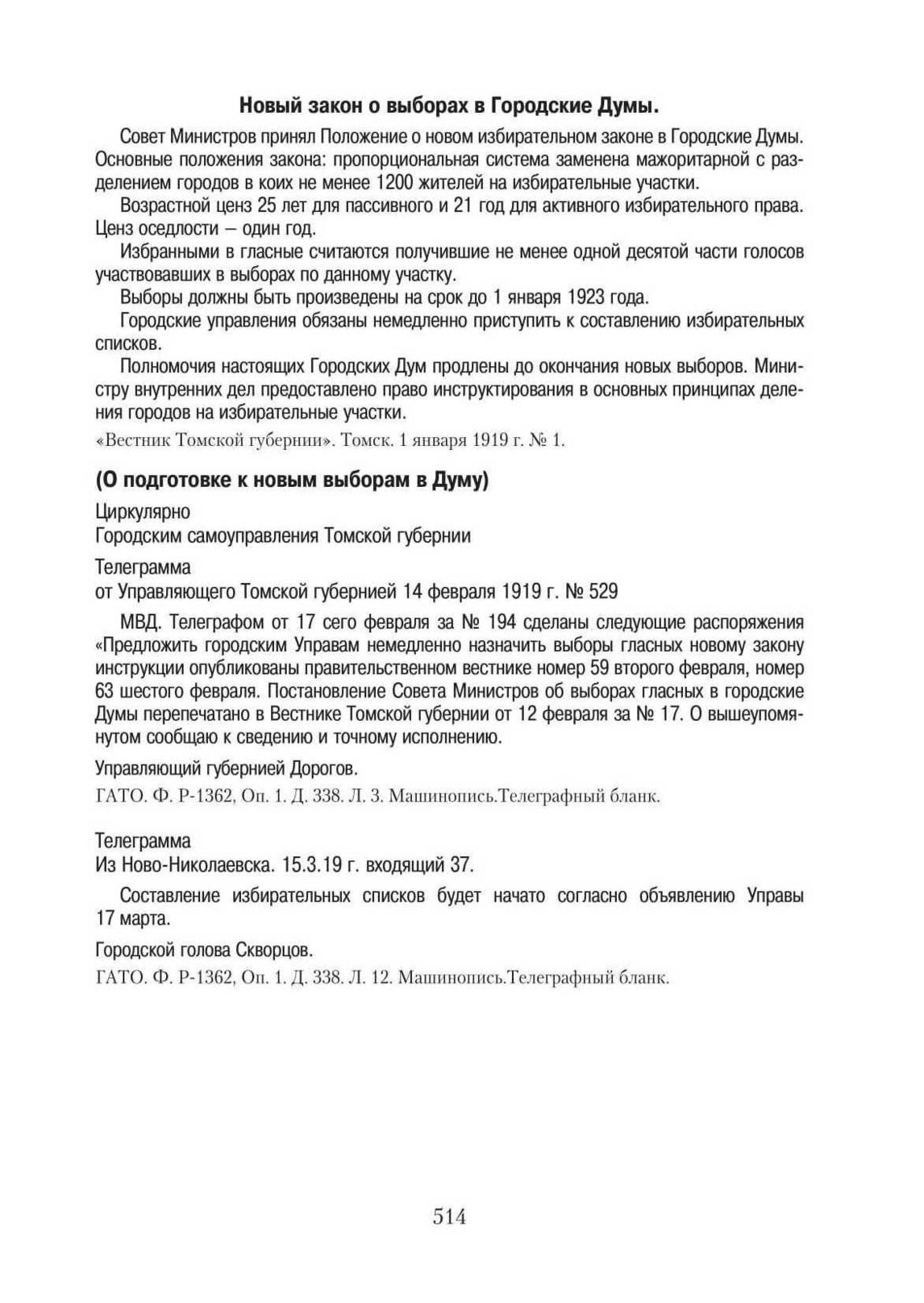 Новый закон о выборах в Городские Думы.

Совет Министров принял Положение о новом избирательном законе в Городские Думы. Основные положения закона: пропорциональная система заменена мажоритарной с разделением городов в коих не менее 1200 жителей на избирательные участки.

Возрастной ценз 25 лет для пассивного и 21 год для активного избирательного права. Ценз оседлости – один год.

Избранными в гласные считаются получившие не менее одной десятой части голосов участвовавших в выборах по данному участку.

Выборы должны быть произведены на срок до 1 января 1923 года.

Городские управления обязаны немедленно приступить к составлению избирательных списков.

Полномочия настоящих Городских Дум продлены до окончания новых выборов. Министру внутренних дел предоставлено право инструктирования в основных принципах деления городов на избирательные участки.

«Вестник Томской губернии». Томск. 1 января 1919 г. № 1.

(О подготовке к новым выборам в Думу)

Циркулярно
Городским самоуправления Томской губернии

Телеграмма
от Управляющего Томской губернией 14 февраля 1919 г. № 529

МВД. Телеграфом от 17 сего февраля за № 194 сделаны следующие распоряжения «Предложить городским Управам немедленно назначить выборы гласных новому закону инструкции опубликованы правительственном вестнике номер 59 второго февраля, номер 63 шестого февраля. Постановление Совета Министров об выборах гласных в городские Думы перепечатано в Вестнике Томской губернии от 12 февраля за № 17. О вышеупомянутом сообщаю к сведению и точному исполнению.

Управляющий губернией Дорогов.

ГАТО. Ф. Р-1362, Оп. 1. Д. 338. Л. 3. Машинопись.Телеграфный бланк.

Телеграмма
Из Ново-Николаевска. 15.3.19 г. входящий 37.

Составление избирательных списков будет начато согласно объявлению Управы 17 марта.

Городской голова Скворцов.

ГАТО. Ф. Р-1362, Оп. 1. Д. 338. Л. 12. Машинопись.Телеграфный бланк.

514